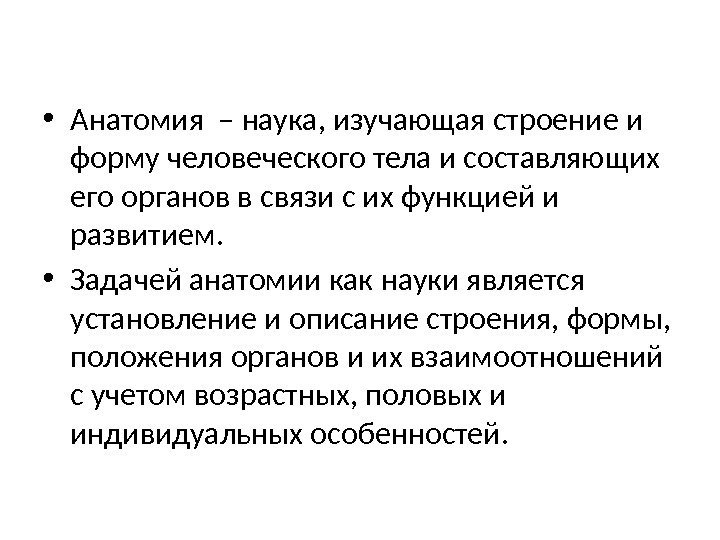 • Анатомия – наука, изучающая строение и форму человеческого тела и составляющих его органов в связи с их функцией и развитием.

• Задачей анатомии как науки является установление и описание строения, формы, положения органов и их взаимоотношений с учетом возрастных, половых и индивидуальных особенностей.